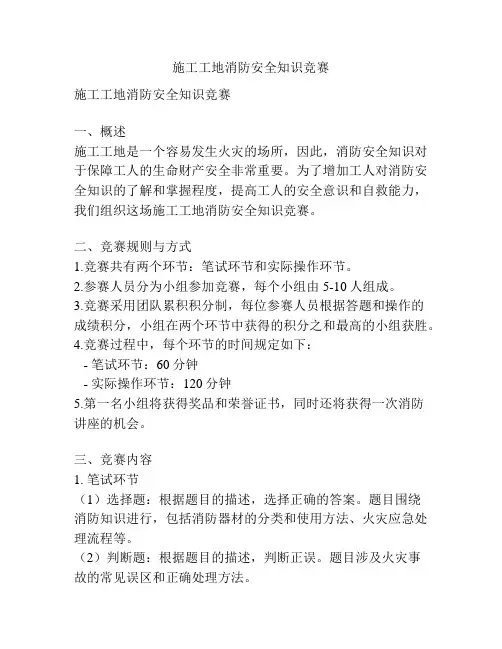 施工工地消防安全知识竞赛

施工工地消防安全知识竞赛

一、概述
施工工地是一个容易发生火灾的场所，因此，消防安全知识对于保障工人的生命财产安全非常重要。为了增加工人对消防安全知识的了解和掌握程度，提高工人的安全意识和自救能力，我们组织这场施工工地消防安全知识竞赛。

二、竞赛规则与方式
1.竞赛共有两个环节：笔试环节和实际操作环节。
2.参赛人员分为小组参加竞赛，每个小组由 5-10 人组成。
3.竞赛采用团队累积积分制，每位参赛人员根据答题和操作的成绩积分，小组在两个环节中获得的积分之和最高的小组获胜。
4.竞赛过程中，每个环节的时间规定如下：
- 笔试环节：60 分钟
- 实际操作环节：120 分钟
5.第一名小组将获得奖品和荣誉证书，同时还将获得一次消防讲座的机会。

三、竞赛内容
1. 笔试环节
（1）选择题：根据题目的描述，选择正确的答案。题目围绕消防知识进行，包括消防器材的分类和使用方法、火灾应急处理流程等。
（2）判断题：根据题目的描述，判断正误。题目涉及火灾事故的常见误区和正确处理方法。